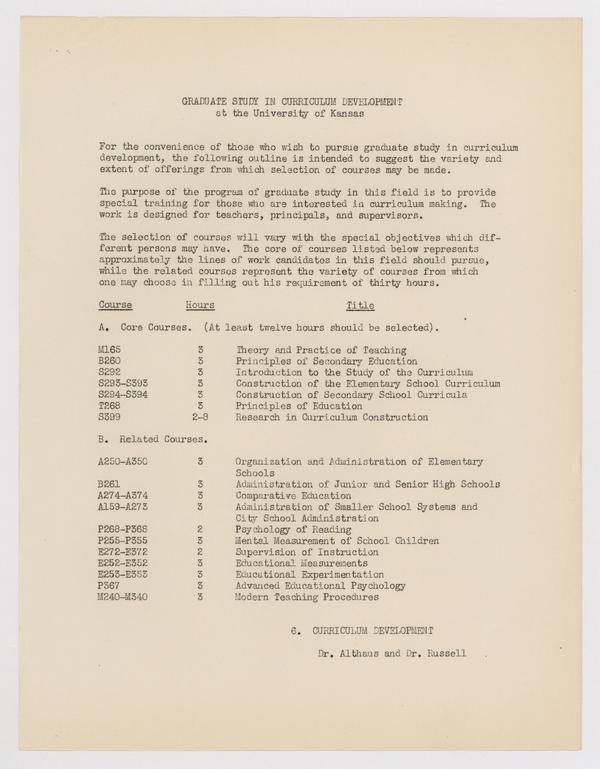 GRADUATE STUDY IN CURRICULUM DEVELOPMENT
at the University of Kansas

For the convenience of those who wish to pursue graduate study in curriculum development, the following outline is intended to suggest the variety and extent of offerings from which selection of courses may be made.

The purpose of the program of graduate study in this field is to provide special training for those who are interested in curriculum making. The work is designed for teachers, principals, and supervisors.

The selection of courses will vary with the special objectives which different persons may have. The core of courses listed below represents approximately the lines of work candidates in this field should pursue, while the related courses represent the variety of courses from which one may choose in filling out his requirement of thirty hours.

| Course | Hours | Title |
|---|---|---|
| A. Core Courses. (At least twelve hours should be selected). | | |
| M165 | 3 | Theory and Practice of Teaching |
| B260 | 3 | Principles of Secondary Education |
| S292 | 3 | Introduction to the Study of the Curriculum |
| S293-S393 | 3 | Construction of the Elementary School Curriculum |
| S294-S394 | 3 | Construction of Secondary School Curricula |
| T268 | 3 | Principles of Education |
| S399 | 2-8 | Research in Curriculum Construction |
| B. Related Courses. | | |
| A250-A350 | 3 | Organization and Administration of Elementary Schools |
| B261 | 3 | Administration of Junior and Senior High Schools |
| A274-A374 | 3 | Comparative Education |
| A159-A273 | 3 | Administration of Smaller School Systems and City School Administration |
| P268-P368 | 2 | Psychology of Reading |
| P255-P355 | 3 | Mental Measurement of School Children |
| E272-E372 | 2 | Supervision of Instruction |
| E252-E352 | 3 | Educational Measurements |
| E253-E353 | 3 | Educational Experimentation |
| P367 | 3 | Advanced Educational Psychology |
| M240-M340 | 3 | Modern Teaching Procedures |

6. CURRICULUM DEVELOPMENT

Dr. Althaus and Dr. Russell